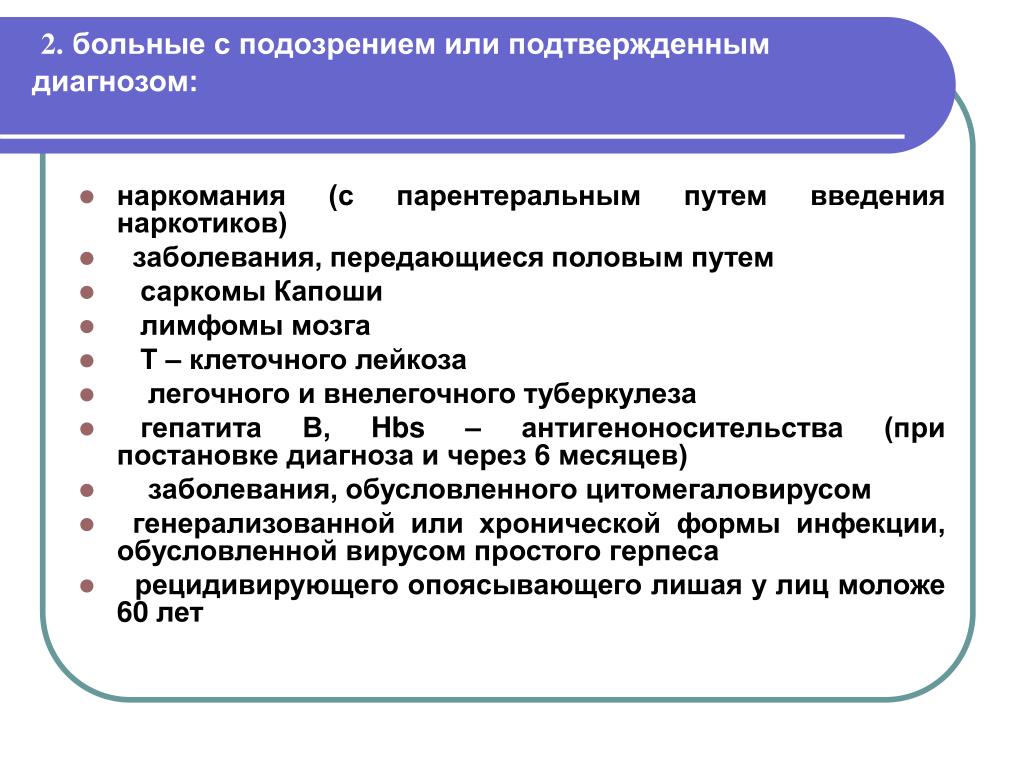 2. больные с подозрением или подтвержденным диагнозом:

- наркомания (с парентеральным путем введения наркотиков)
- заболевания, передающиеся половым путем
- саркомы Капоши
- лимфомы мозга
- Т – клеточного лейкоза
- легочного и внелегочного туберкулеза
- гепатита В, Hbs – антигеноносительства (при постановке диагноза и через 6 месяцев)
- заболевания, обусловленного цитомегаловирусом
- генерализованной или хронической формы инфекции, обусловленной вирусом простого герпеса
- рецидивирующего опоясывающего лишая у лиц моложе 60 лет